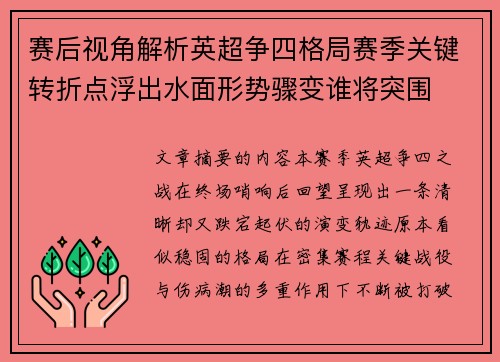 赛后视角解析英超争四格局赛季关键转折点浮出水面形势骤变谁将突围

文章摘要的内容本赛季英超争四之战在终场哨响后回望呈现出一条清晰却又跌宕起伏的演变轨迹原本看似稳固的格局在密集赛程关键战役与伤病潮的多重作用下不断被打破